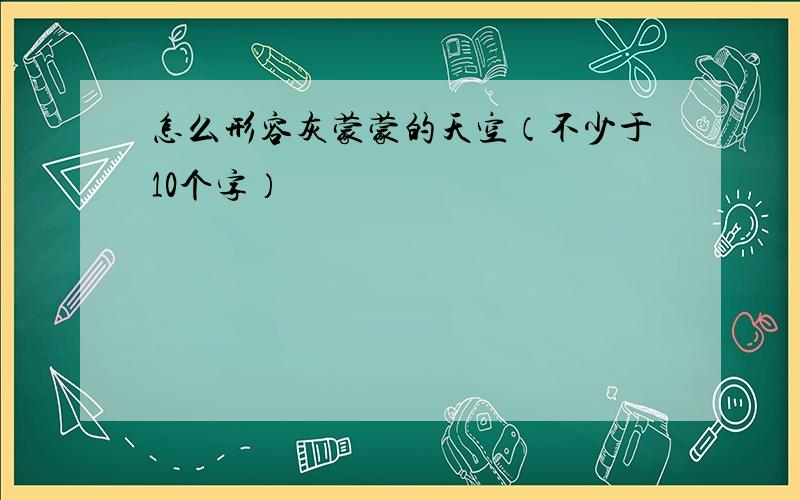 怎么形容灰蒙蒙的天空（不少于10个字）